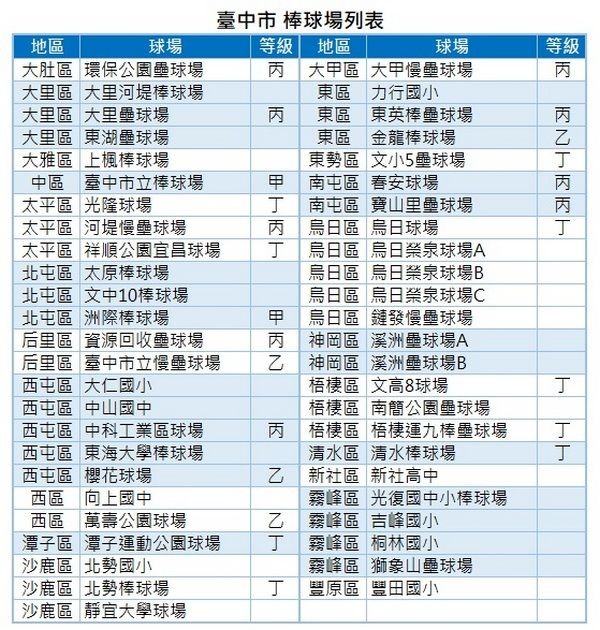 臺中市 棒球場列表

| 地區 | 球場 | 等級 | 地區 | 球場 | 等級 |
|---|---|---|---|---|---|
| 大肚區 | 環保公園壘球場 | 丙 | 大甲區 | 大甲慢壘球場 | 丙 |
| 大里區 | 大里河堤棒球場 | | 東區 | 力行國小 | |
| 大里區 | 大里壘球場 | 丙 | 東區 | 東英棒壘球場 | 丙 |
| 大里區 | 東湖壘球場 | | 東區 | 金龍棒球場 | 乙 |
| 大雅區 | 上楓棒球場 | | 東勢區 | 文小5壘球場 | 丁 |
| 中區 | 臺中市立棒球場 | 甲 | 南屯區 | 春安球場 | 丙 |
| 太平區 | 光隆球場 | 丁 | 南屯區 | 寶山里壘球場 | 丙 |
| 太平區 | 河堤慢壘球場 | 丙 | 烏日區 | 烏日球場 | 丁 |
| 太平區 | 祥順公園宜昌球場 | 丁 | 烏日區 | 烏日榮泉球場A | |
| 北屯區 | 太原棒球場 | | 烏日區 | 烏日榮泉球場B | |
| 北屯區 | 文中10棒球場 | | 烏日區 | 烏日榮泉球場C | |
| 北屯區 | 洲際棒球場 | 甲 | 烏日區 | 鏈發慢壘球場 | |
| 后里區 | 資源回收壘球場 | 丙 | 神岡區 | 溪洲壘球場A | |
| 后里區 | 臺中市立慢壘球場 | 乙 | 神岡區 | 溪洲壘球場B | |
| 西屯區 | 大仁國小 | | 梧棲區 | 文高8球場 | 丁 |
| 西屯區 | 中山國中 | | 梧棲區 | 南簡公園壘球場 | |
| 西屯區 | 中科工業區球場 | 丙 | 梧棲區 | 梧棲運九棒壘球場 | 丁 |
| 西屯區 | 東海大學棒球場 | | 清水區 | 清水棒球場 | 丁 |
| 西屯區 | 櫻花球場 | 乙 | 新社區 | 新社高中 | |
| 西區 | 向上國中 | | 霧峰區 | 光復國中小棒球場 | |
| 西區 | 萬壽公園球場 | 乙 | 霧峰區 | 吉峰國小 | |
| 潭子區 | 潭子運動公園球場 | 丁 | 霧峰區 | 桐林國小 | |
| 沙鹿區 | 北勢國小 | | 霧峰區 | 獅象山壘球場 | |
| 沙鹿區 | 北勢棒球場 | 丁 | 豐原區 | 豐田國小 | |
| 沙鹿區 | 靜宜大學球場 | | | | |